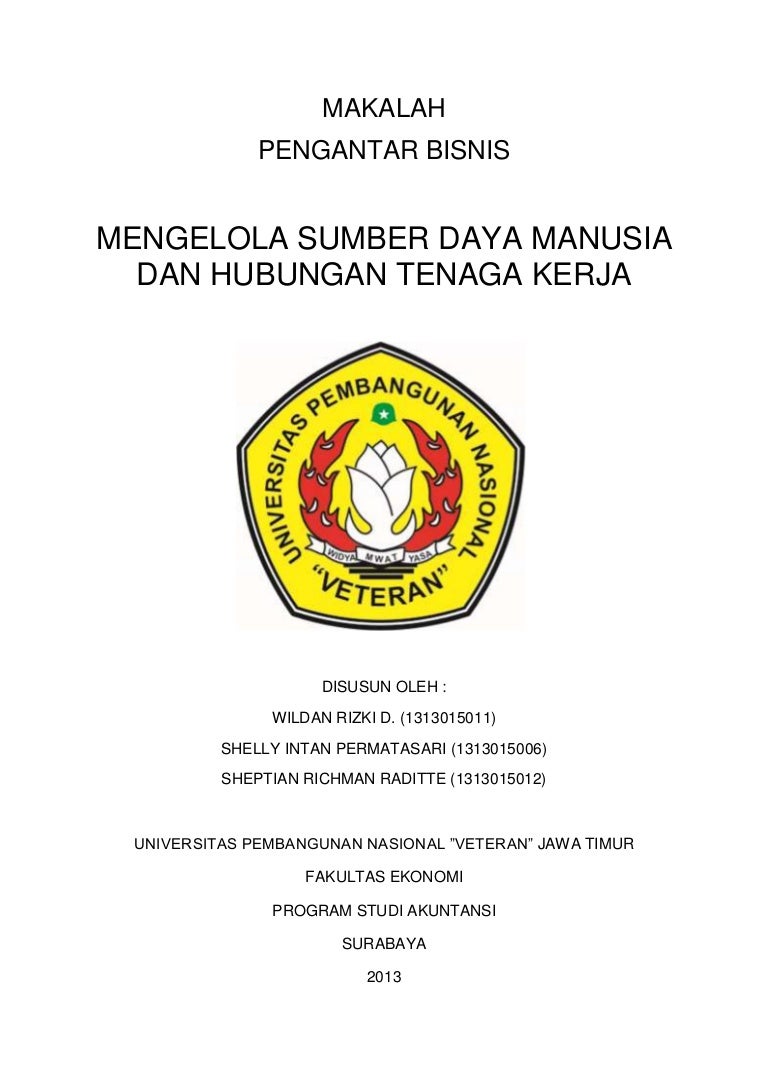 MAKALAH
PENGANTAR BISNIS

MENGELOLA SUMBER DAYA MANUSIA DAN HUBUNGAN TENAGA KERJA

UNIVERSITAS PEMBANGUNAN NASIONAL
WIDYA MWAT YASA
"VETERAN"

DISUSUN OLEH :
WILDAN RIZKI D. (1313015011)
SHELLY INTAN PERMATASARI (1313015006)
SHEPTIAN RICHMAN RADITTE (1313015012)

UNIVERSITAS PEMBANGUNAN NASIONAL "VETERAN" JAWA TIMUR
FAKULTAS EKONOMI
PROGRAM STUDI AKUNTANSI
SURABAYA
2013